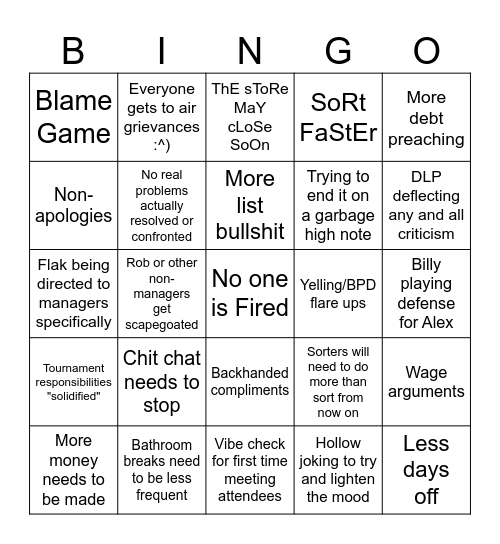 | B | I | N | G | O |
|---|---|---|---|---|
| Blame Game | Everyone gets to air grievances :^) | ThE sToRe MaY cLoSe SoOn | SoRt FaStEr | More debt preaching |
| Non-apologies | No real problems actually resolved or confronted | More list bullshit | Trying to end it on a garbage high note | DLP deflecting any and all criticism |
| Flak being directed to managers specifically | Rob or other non-managers get scapegoated | No one is Fired | Yelling/BPD flare ups | Billy playing defense for Alex |
| Tournament responsibilities "solidified" | Chit chat needs to stop | Backhanded compliments | Sorters will need to do more than sort from now on | Wage arguments |
| More money needs to be made | Bathroom breaks need to be less frequent | Vibe check for first time meeting attendees | Hollow joking to try and lighten the mood | Less days off |